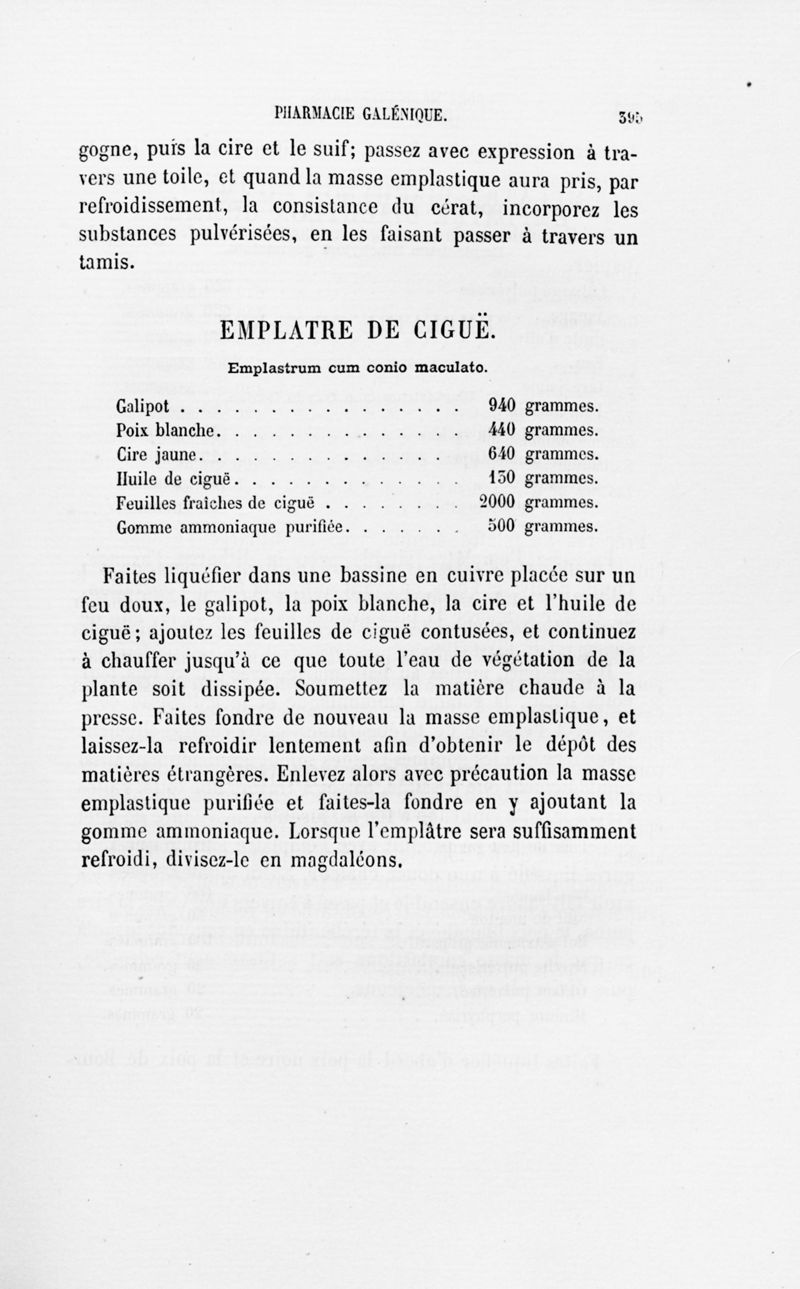 PHARMACIE GALÉNIQUE. 395

gogne, puis la cire et le suif; passez avec expression à travers une toile, et quand la masse emplastique aura pris, par refroidissement, la consistance du cérat, incorporez les substances pulvérisées, en les faisant passer à travers un tamis.

EMPLATRE DE CIGUË.

Emplastrum cum conio maculato.

| | |
|---|---|
| Galipot | 940 grammes. |
| Poix blanche | 440 grammes. |
| Cire jaune | 640 grammes. |
| Huile de ciguë | 130 grammes. |
| Feuilles fraîches de ciguë | 2000 grammes. |
| Gomme ammoniaque purifiée | 500 grammes. |

Faites liquéfier dans une bassine en cuivre placée sur un feu doux, le galipot, la poix blanche, la cire et l'huile de ciguë; ajoutez les feuilles de ciguë contusées, et continuez à chauffer jusqu'à ce que toute l'eau de végétation de la plante soit dissipée. Soumettez la matière chaude à la presse. Faites fondre de nouveau la masse emplastique, et laissez-la refroidir lentement afin d'obtenir le dépôt des matières étrangères. Enlevez alors avec précaution la masse emplastique purifiée et faites-la fondre en y ajoutant la gomme ammoniaque. Lorsque l'emplâtre sera suffisamment refroidi, divisez-le en magdaléons.